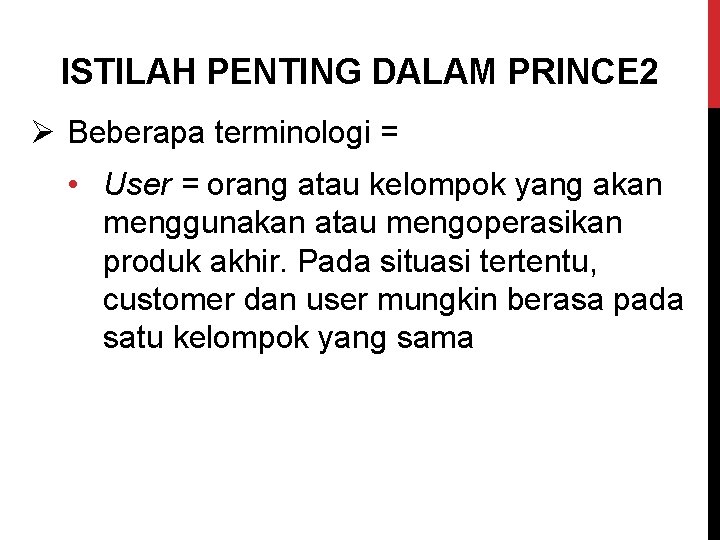 ISTILAH PENTING DALAM PRINCE2

➢ Beberapa terminologi =

• User = orang atau kelompok yang akan menggunakan atau mengoperasikan produk akhir. Pada situasi tertentu, customer dan user mungkin berasa pada satu kelompok yang sama